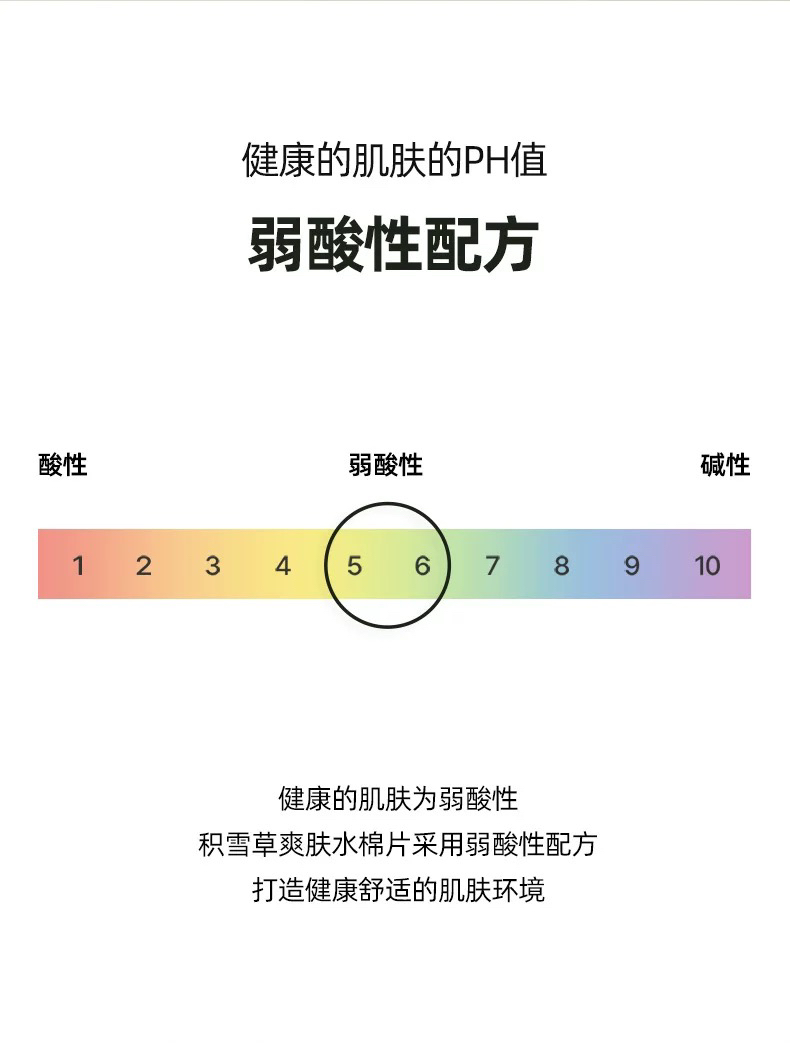 健康的肌肤的PH值

弱酸性配方

酸性 弱酸性 碱性

1 2 3 4 5 6 7 8 9 10

健康的肌肤为弱酸性
积雪草爽肤水棉片采用弱酸性配方
打造健康舒适的肌肤环境